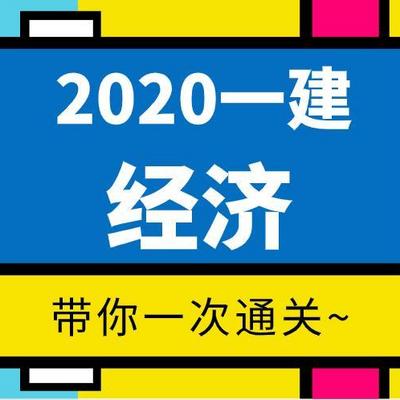 2020一建
经济

带你一次通关~